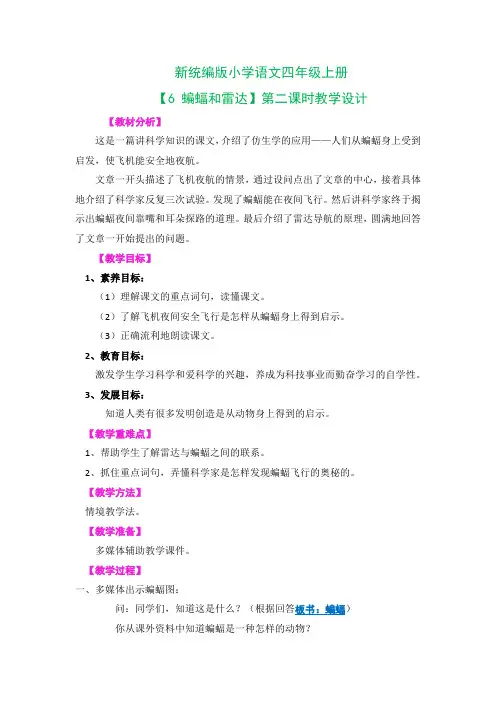 新统编版小学语文四年级上册

【6 蝙蝠和雷达】第二课时教学设计

【教材分析】

这是一篇讲科学知识的课文，介绍了仿生学的应用——人们从蝙蝠身上受到启发，使飞机能安全地夜航。

文章一开头描述了飞机夜航的情景，通过设问点出了文章的中心，接着具体地介绍了科学家反复三次试验。发现了蝙蝠能在夜间飞行。然后讲科学家终于揭示出蝙蝠夜间靠嘴和耳朵探路的道理。最后介绍了雷达导航的原理，圆满地回答了文章一开始提出的问题。

【教学目标】

1、素养目标：

（1）理解课文的重点词句，读懂课文。

（2）了解飞机夜间安全飞行是怎样从蝙蝠身上得到启示。

（3）正确流利地朗读课文。

2、教育目标：

激发学生学习科学和爱科学的兴趣，养成为科技事业而勤奋学习的自学性。

3、发展目标：

知道人类有很多发明创造是从动物身上得到的启示。

【教学重难点】

1、帮助学生了解雷达与蝙蝠之间的联系。

2、抓住重点词句，弄懂科学家是怎样发现蝙蝠飞行的奥秘的。

【教学方法】

情境教学法。

【教学准备】

多媒体辅助教学课件。

【教学过程】

一、多媒体出示蝙蝠图：

问：同学们，知道这是什么？（根据回答板书：蝙蝠）

你从课外资料中知道蝙蝠是一种怎样的动物？